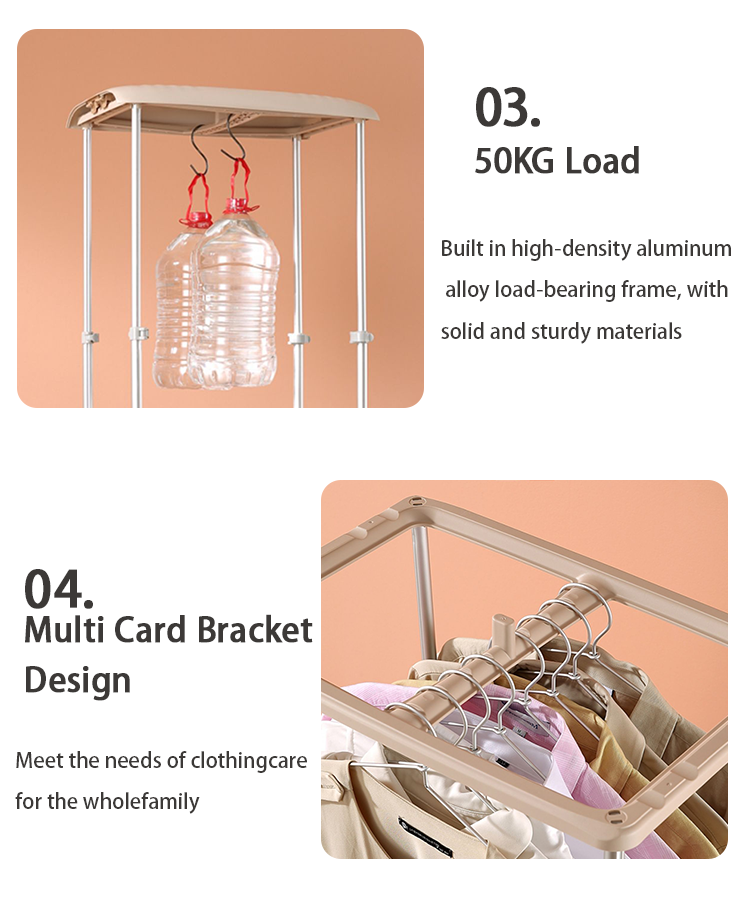 03.
50KG Load

Built in high-density aluminum alloy load-bearing frame, with solid and sturdy materials

04.
Multi Card Bracket Design

Meet the needs of clothingcare for the wholefamily